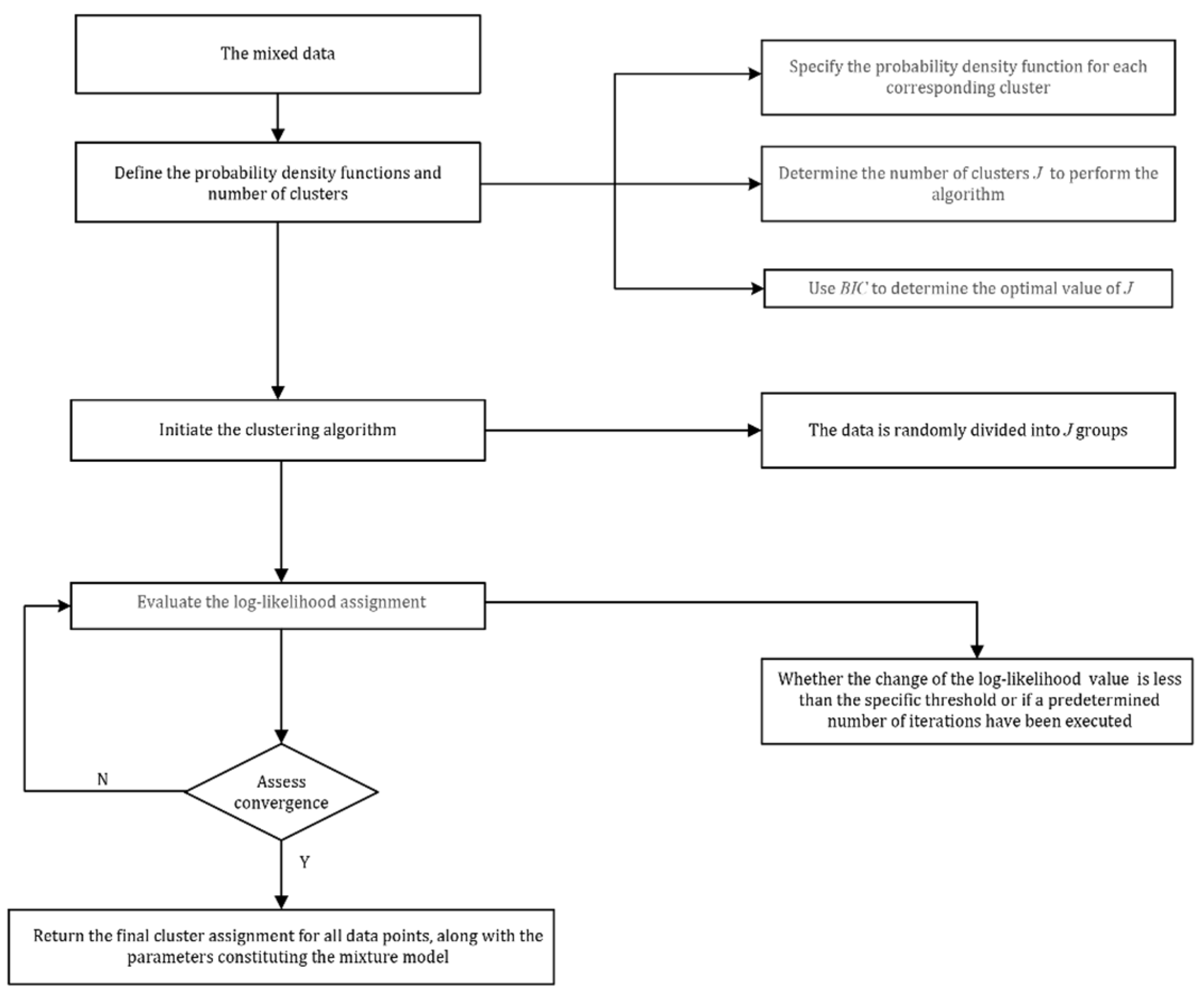 The mixed data

Define the probability density functions and number of clusters

Specify the probability density function for each corresponding cluster

Determine the number of clusters $J$ to perform the algorithm

Use $BIC$ to determine the optimal value of $J$

Initiate the clustering algorithm

The data is randomly divided into $J$ groups

Evaluate the log-likelihood assignment

Whether the change of the log-likelihood value is less than the specific threshold or if a predetermined number of iterations have been executed

N

Assess convergence

Y

Return the final cluster assignment for all data points, along with the parameters constituting the mixture model